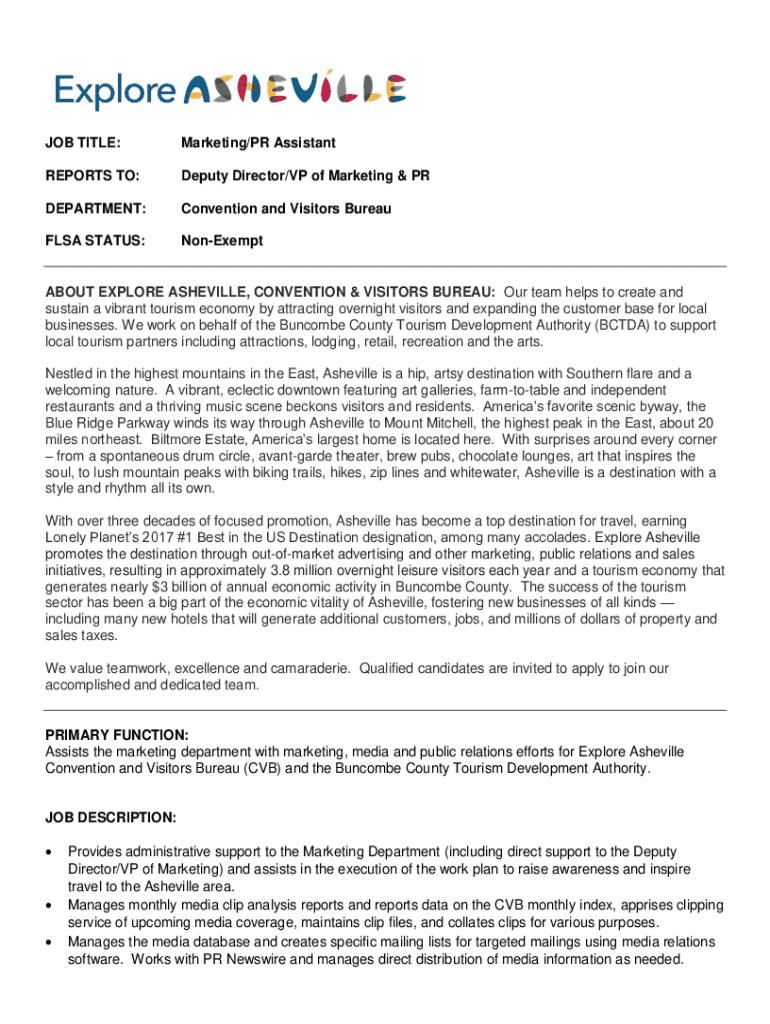 Explore ASHEVILLE

JOB TITLE: Marketing/PR Assistant

REPORTS TO: Deputy Director/VP of Marketing & PR

DEPARTMENT: Convention and Visitors Bureau

FLSA STATUS: Non-Exempt

ABOUT EXPLORE ASHEVILLE, CONVENTION & VISITORS BUREAU: Our team helps to create and sustain a vibrant tourism economy by attracting overnight visitors and expanding the customer base for local businesses. We work on behalf of the Buncombe County Tourism Development Authority (BCTDA) to support local tourism partners including attractions, lodging, retail, recreation and the arts.

Nestled in the highest mountains in the East, Asheville is a hip, artsy destination with Southern flare and a welcoming nature. A vibrant, eclectic downtown featuring art galleries, farm-to-table and independent restaurants and a thriving music scene beckons visitors and residents. America's favorite scenic byway, the Blue Ridge Parkway winds its way through Asheville to Mount Mitchell, the highest peak in the East, about 20 miles northeast. Biltmore Estate, America's largest home is located here. With surprises around every corner – from a spontaneous drum circle, avant-garde theater, brew pubs, chocolate lounges, art that inspires the soul, to lush mountain peaks with biking trails, hikes, zip lines and whitewater, Asheville is a destination with a style and rhythm all its own.

With over three decades of focused promotion, Asheville has become a top destination for travel, earning Lonely Planet's 2017 #1 Best in the US Destination designation, among many accolades. Explore Asheville promotes the destination through out-of-market advertising and other marketing, public relations and sales initiatives, resulting in approximately 3.8 million overnight leisure visitors each year and a tourism economy that generates nearly $3 billion of annual economic activity in Buncombe County. The success of the tourism sector has been a big part of the economic vitality of Asheville, fostering new businesses of all kinds — including many new hotels that will generate additional customers, jobs, and millions of dollars of property and sales taxes.

We value teamwork, excellence and camaraderie. Qualified candidates are invited to apply to join our accomplished and dedicated team.

PRIMARY FUNCTION:
Assists the marketing department with marketing, media and public relations efforts for Explore Asheville Convention and Visitors Bureau (CVB) and the Buncombe County Tourism Development Authority.

JOB DESCRIPTION:

• Provides administrative support to the Marketing Department (including direct support to the Deputy Director/VP of Marketing) and assists in the execution of the work plan to raise awareness and inspire travel to the Asheville area.
• Manages monthly media clip analysis reports and reports data on the CVB monthly index, apprises clipping service of upcoming media coverage, maintains clip files, and collates clips for various purposes.
• Manages the media database and creates specific mailing lists for targeted mailings using media relations software. Works with PR Newswire and manages direct distribution of media information as needed.